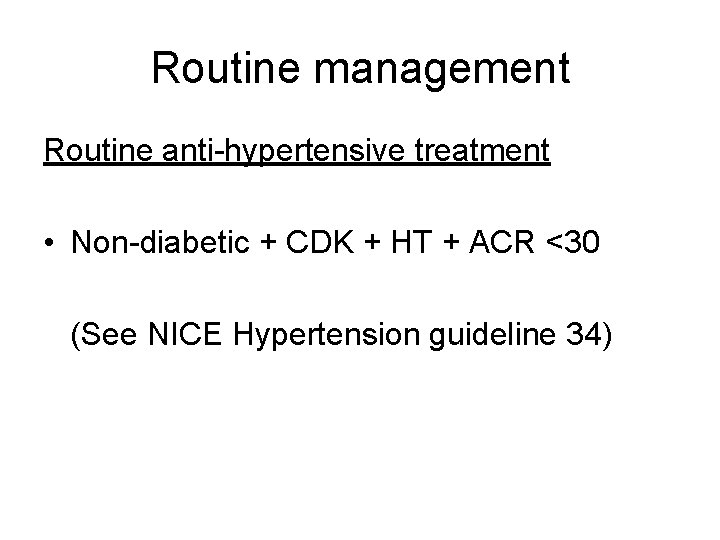 Routine management

Routine anti-hypertensive treatment

• Non-diabetic + CDK + HT + ACR <30

(See NICE Hypertension guideline 34)